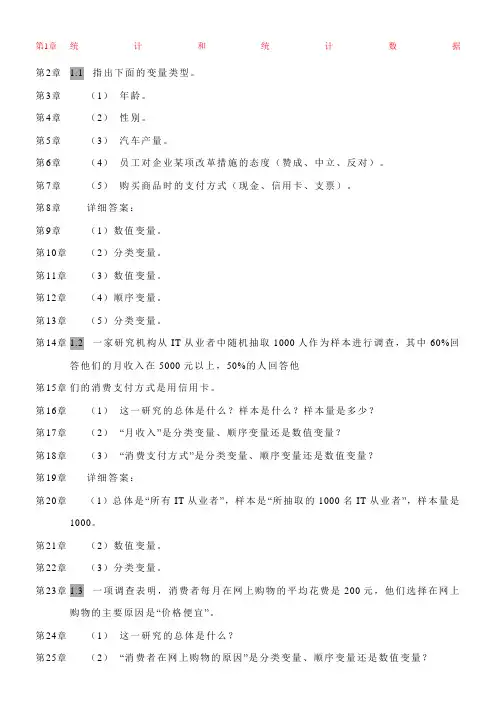 第1章 统 计 和 统 计 数 据

第2章 1.1 指出下面的变量类型。

第3章 （1） 年龄。

第4章 （2） 性别。

第5章 （3） 汽车产量。

第6章 （4） 员工对企业某项改革措施的态度（赞成、中立、反对）。

第7章 （5） 购买商品时的支付方式（现金、信用卡、支票）。

第8章 详细答案：

第9章 （1）数值变量。

第10章 （2）分类变量。

第11章 （3）数值变量。

第12章 （4）顺序变量。

第13章 （5）分类变量。

第14章 1.2 一家研究机构从 IT 从业者中随机抽取 1000 人作为样本进行调查，其中 60%回答他们的月收入在 5000 元以上，50%的人回答他

第15章 们的消费支付方式是用信用卡。

第16章 （1） 这一研究的总体是什么？样本是什么？样本量是多少？

第17章 （2） “月收入”是分类变量、顺序变量还是数值变量？

第18章 （3） “消费支付方式”是分类变量、顺序变量还是数值变量？

第19章 详细答案：

第20章 （1）总体是“所有 IT 从业者”，样本是“所抽取的 1000 名 IT 从业者”，样本量是 1000。

第21章 （2）数值变量。

第22章 （3）分类变量。

第23章 1.3 一项调查表明，消费者每月在网上购物的平均花费是 200 元，他们选择在网上购物的主要原因是“价格便宜”。

第24章 （1） 这一研究的总体是什么？

第25章 （2） “消费者在网上购物的原因”是分类变量、顺序变量还是数值变量？